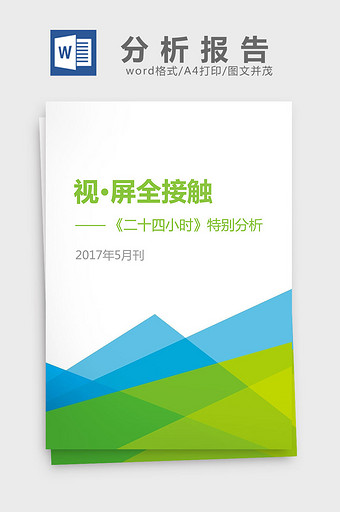 W

分析报告

word格式/A4打印/图文并茂

视·屏全接触

——《二十四小时》特别分析

2017年5月刊